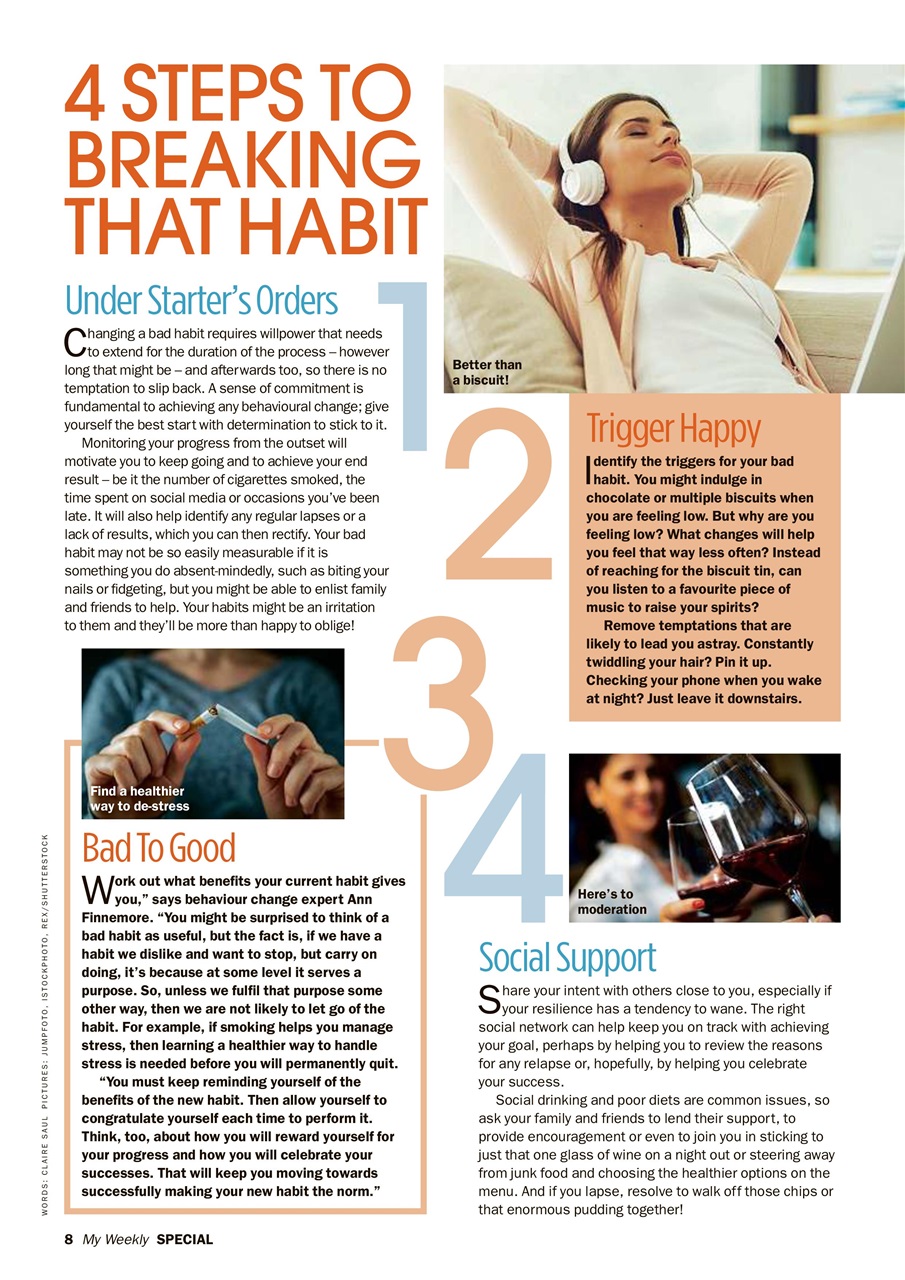 4 STEPS TO BREAKING THAT HABIT

Under Starter's Orders

1

Changing a bad habit requires willpower that needs to extend for the duration of the process – however long that might be – and afterwards too, so there is no temptation to slip back. A sense of commitment is fundamental to achieving any behavioural change; give yourself the best start with determination to stick to it.

Monitoring your progress from the outset will motivate you to keep going and to achieve your end result – be it the number of cigarettes smoked, the time spent on social media or occasions you've been late. It will also help identify any regular lapses or a lack of results, which you can then rectify. Your bad habit may not be so easily measurable if it is something you do absent-mindedly, such as biting your nails or fidgeting, but you might be able to enlist family and friends to help. Your habits might be an irritation to them and they'll be more than happy to oblige!

Better than a biscuit!

2

Trigger Happy

Identify the triggers for your bad habit. You might indulge in chocolate or multiple biscuits when you are feeling low. But why are you feeling low? What changes will help you feel that way less often? Instead of reaching for the biscuit tin, can you listen to a favourite piece of music to raise your spirits?

Remove temptations that are likely to lead you astray. Constantly twiddling your hair? Pin it up. Checking your phone when you wake at night? Just leave it downstairs.

3

Find a healthier way to de-stress

Bad To Good

Work out what benefits your current habit gives you," says behaviour change expert Ann Finnemore. "You might be surprised to think of a bad habit as useful, but the fact is, if we have a habit we dislike and want to stop, but carry on doing, it's because at some level it serves a purpose. So, unless we fulfil that purpose some other way, then we are not likely to let go of the habit. For example, if smoking helps you manage stress, then learning a healthier way to handle stress is needed before you will permanently quit.

"You must keep reminding yourself of the benefits of the new habit. Then allow yourself to congratulate yourself each time to perform it. Think, too, about how you will reward yourself for your progress and how you will celebrate your successes. That will keep you moving towards successfully making your new habit the norm."

4

Here's to moderation

Social Support

Share your intent with others close to you, especially if your resilience has a tendency to wane. The right social network can help keep you on track with achieving your goal, perhaps by helping you to review the reasons for any relapse or, hopefully, by helping you celebrate your success.

Social drinking and poor diets are common issues, so ask your family and friends to lend their support, to provide encouragement or even to join you in sticking to just that one glass of wine on a night out or steering away from junk food and choosing the healthier options on the menu. And if you lapse, resolve to walk off those chips or that enormous pudding together!

WORDS: CLAIRE SAUL PICTURES: JUMPFOTO, ISTOCKPHOTO, REX/SHUTTERSTOCK

8 My Weekly SPECIAL